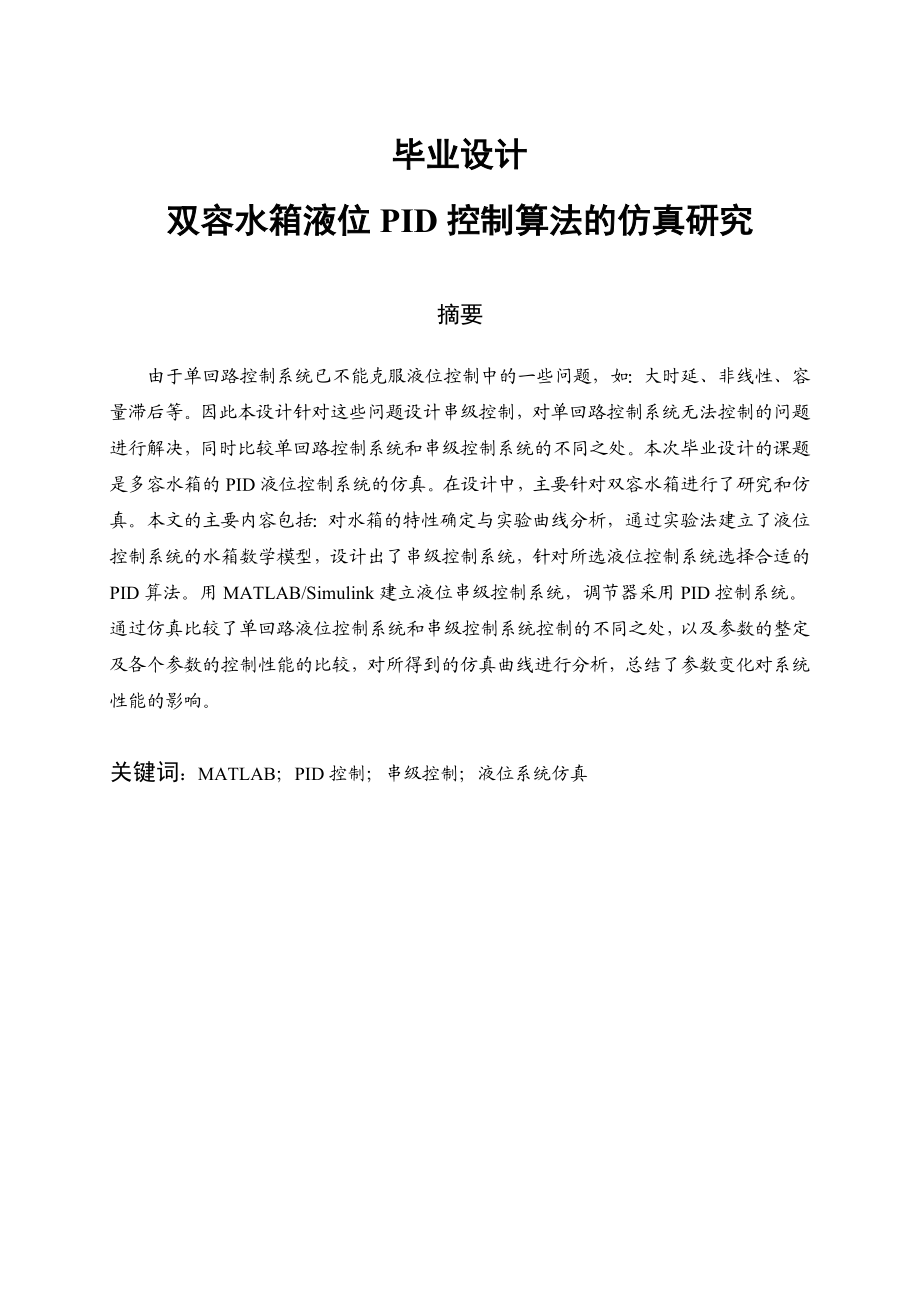 毕业设计

双容水箱液位 PID 控制算法的仿真研究

摘要

由于单回路控制系统已不能克服液位控制中的一些问题，如：大时延、非线性、容量滞后等。因此本设计针对这些问题设计串级控制，对单回路控制系统无法控制的问题进行解决，同时比较单回路控制系统和串级控制系统的不同之处。本次毕业设计的课题是多容水箱的 PID 液位控制系统的仿真。在设计中，主要针对双容水箱进行了研究和仿真。本文的主要内容包括：对水箱的特性确定与实验曲线分析，通过实验法建立了液位控制系统的水箱数学模型，设计出了串级控制系统，针对所选液位控制系统选择合适的 PID 算法。用 MATLAB/Simulink 建立液位串级控制系统，调节器采用 PID 控制系统。通过仿真比较了单回路液位控制系统和串级控制系统控制的不同之处，以及参数的整定及各个参数的控制性能的比较，对所得到的仿真曲线进行分析，总结了参数变化对系统性能的影响。

关键词：MATLAB；PID 控制；串级控制；液位系统仿真